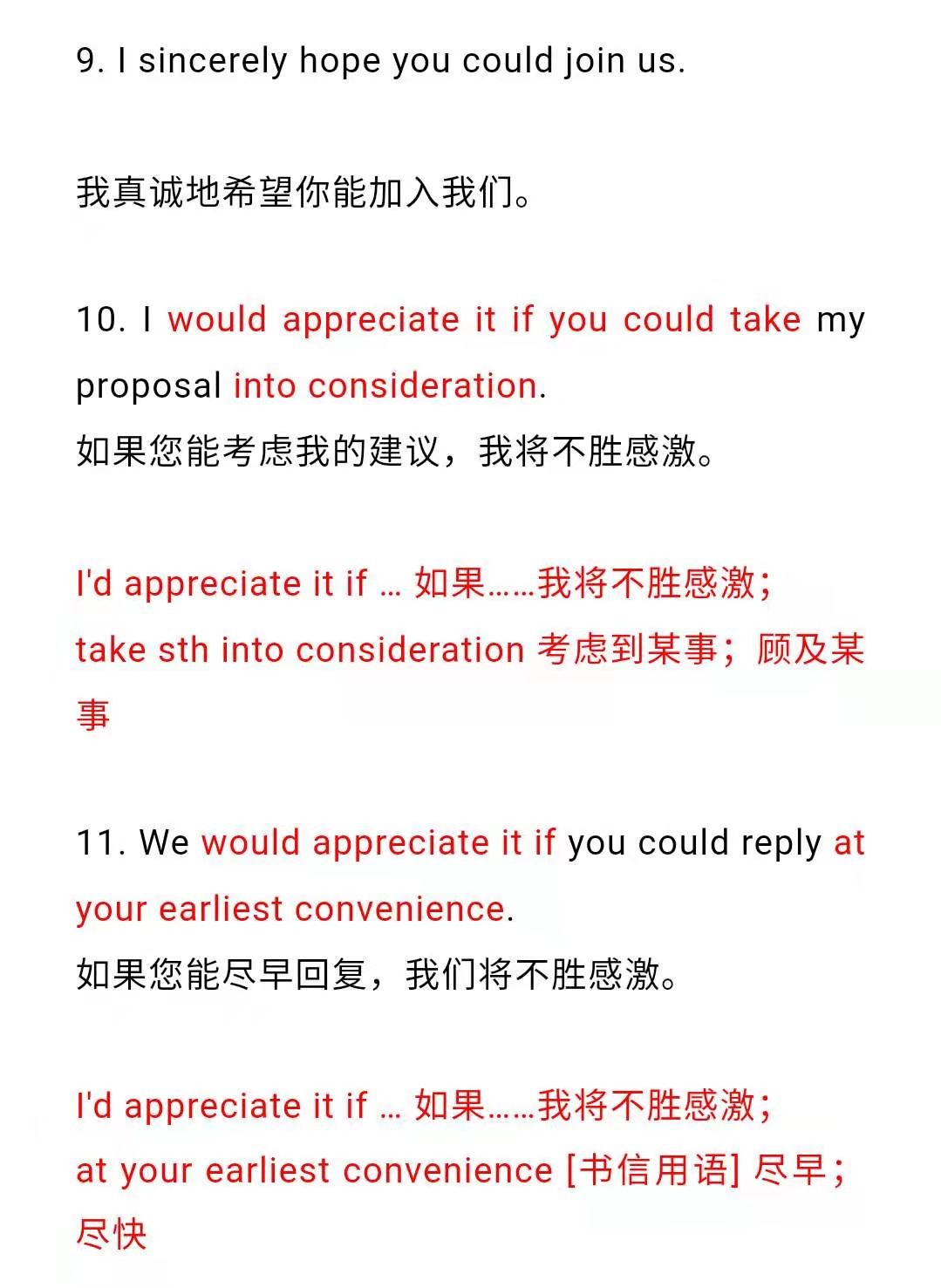 9. I sincerely hope you could join us.

我真诚地希望你能加入我们。

10. I would appreciate it if you could take my proposal into consideration.
如果您能考虑我的建议，我将不胜感激。

I'd appreciate it if … 如果……我将不胜感激；
take sth into consideration 考虑到某事；顾及某事

11. We would appreciate it if you could reply at your earliest convenience.
如果您能尽早回复，我们将不胜感激。

I'd appreciate it if … 如果……我将不胜感激；
at your earliest convenience [书信用语] 尽早；尽快